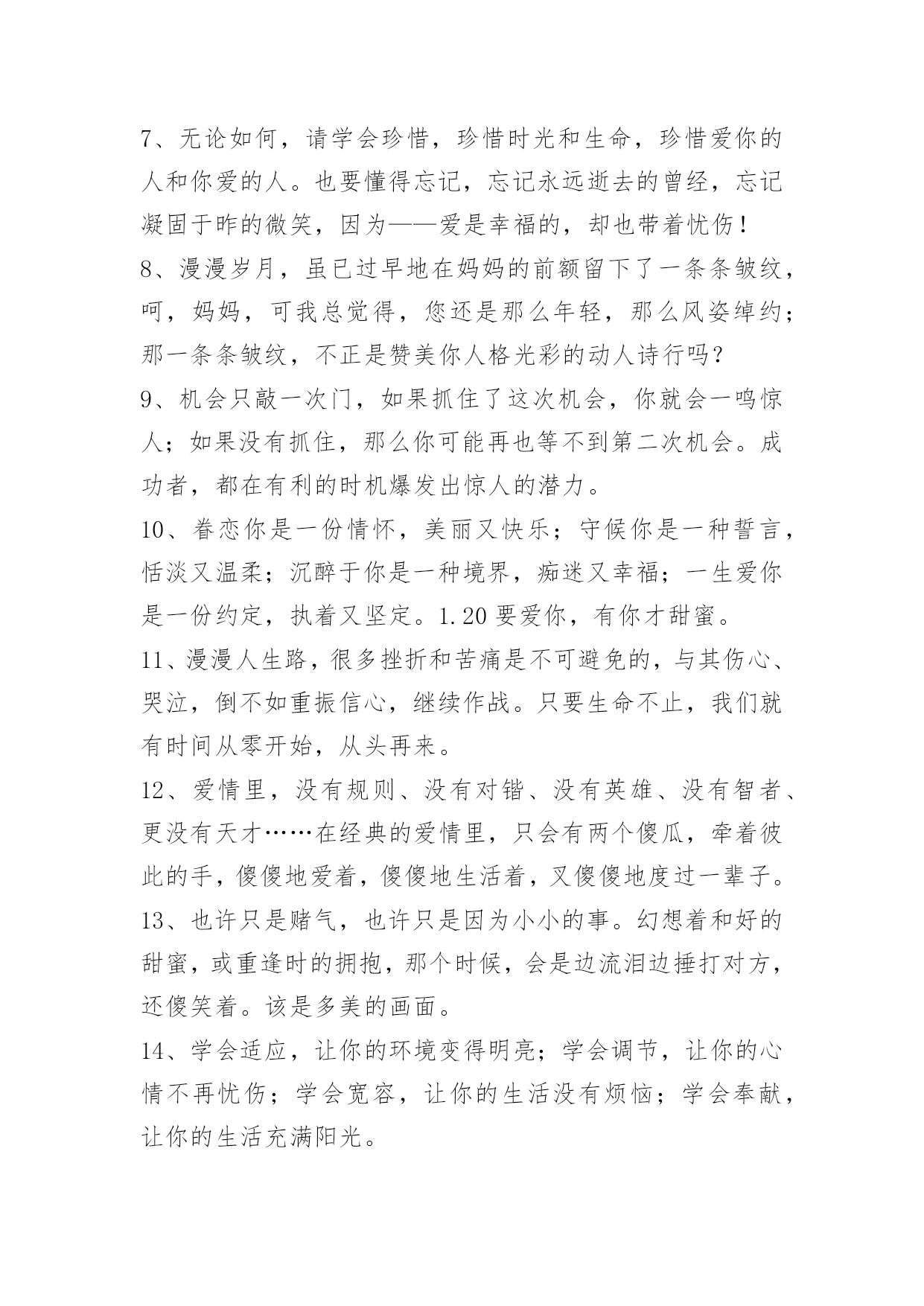 7、无论如何，请学会珍惜，珍惜时光和生命，珍惜爱你的人和你爱的人。也要懂得忘记，忘记永远逝去的曾经，忘记凝固于昨的微笑，因为——爱是幸福的，却也带着忧伤！

8、漫漫岁月，虽已过早地在妈妈的前额留下了一条条皱纹，呵，妈妈，可我总觉得，您还是那么年轻，那么风姿绰约；那一条条皱纹，不正是赞美你人格光彩的动人诗行吗？

9、机会只敲一次门，如果抓住了这次机会，你就会一鸣惊人；如果没有抓住，那么你可能再也等不到第二次机会。成功者，都在有利的时机爆发出惊人的潜力。

10、眷恋你是一份情怀，美丽又快乐；守候你是一种誓言，恬淡又温柔；沉醉于你是一种境界，痴迷又幸福；一生爱你是一份约定，执着又坚定。1.20 要爱你，有你才甜蜜。

11、漫漫人生路，很多挫折和苦痛是不可避免的，与其伤心、哭泣，倒不如重振信心，继续作战。只要生命不止，我们就有时间从零开始，从头再来。

12、爱情里，没有规则、没有对错、没有英雄、没有智者、更没有天才……在经典的爱情里，只会有两个傻瓜，牵着彼此的手，傻傻地爱着，傻傻地生活着，又傻傻地度过一辈子。

13、也许只是赌气，也许只是因为小小的事。幻想着和好的甜蜜，或重逢时的拥抱，那个时候，会是边流泪边捶打对方，还傻笑着。该是多美的画面。

14、学会适应，让你的环境变得明亮；学会调节，让你的心情不再忧伤；学会宽容，让你的生活没有烦恼；学会奉献，让你的生活充满阳光。